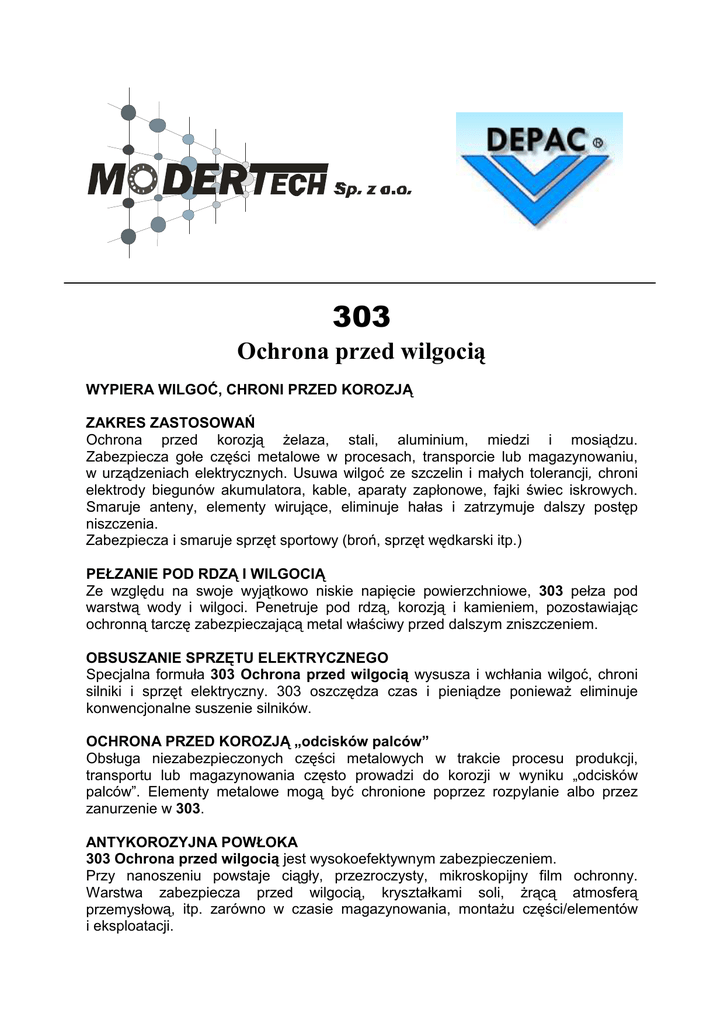 MODERTECH Sp. z o.o.

DEPAC ®

303

Ochrona przed wilgocią

WYPIERA WILGOĆ, CHRONI PRZED KOROZJĄ

ZAKRES ZASTOSOWAŃ
Ochrona przed korozją żelaza, stali, aluminium, miedzi i mosiądzu. Zabezpiecza gołe części metalowe w procesach, transporcie lub magazynowaniu, w urządzeniach elektrycznych. Usuwa wilgoć ze szczelin i małych tolerancji, chroni elektrody biegunów akumulatora, kable, aparaty zapłonowe, fajki świec iskrowych. Smaruje anteny, elementy wirujące, eliminuje hałas i zatrzymuje dalszy postęp niszczenia.
Zabezpiecza i smaruje sprzęt sportowy (broń, sprzęt wędkarski itp.)

PEŁZANIE POD RDZĄ I WILGOCIĄ
Ze względu na swoje wyjątkowo niskie napięcie powierzchniowe, 303 pełza pod warstwą wody i wilgoci. Penetruje pod rdzą, korozją i kamieniem, pozostawiając ochronną tarczę zabezpieczającą metal właściwy przed dalszym zniszczeniem.

OBSUSZANIE SPRZĘTU ELEKTRYCZNEGO
Specjalna formuła 303 Ochrona przed wilgocią wysusza i wchłania wilgoć, chroni silniki i sprzęt elektryczny. 303 oszczędza czas i pieniądze ponieważ eliminuje konwencjonalne suszenie silników.

OCHRONA PRZED KOROZJĄ „odcisków palców"
Obsługa niezabezpieczonych części metalowych w trakcie procesu produkcji, transportu lub magazynowania często prowadzi do korozji w wyniku „odcisków palców". Elementy metalowe mogą być chronione poprzez rozpylanie albo przez zanurzenie w 303.

ANTYKOROZYJNA POWŁOKA
303 Ochrona przed wilgocią jest wysokoefektywnym zabezpieczeniem.
Przy nanoszeniu powstaje ciągły, przezroczysty, mikroskopijny film ochronny. Warstwa zabezpiecza przed wilgocią, kryształkami soli, żrącą atmosferą przemysłową, itp. zarówno w czasie magazynowania, montażu części/elementów i eksploatacji.